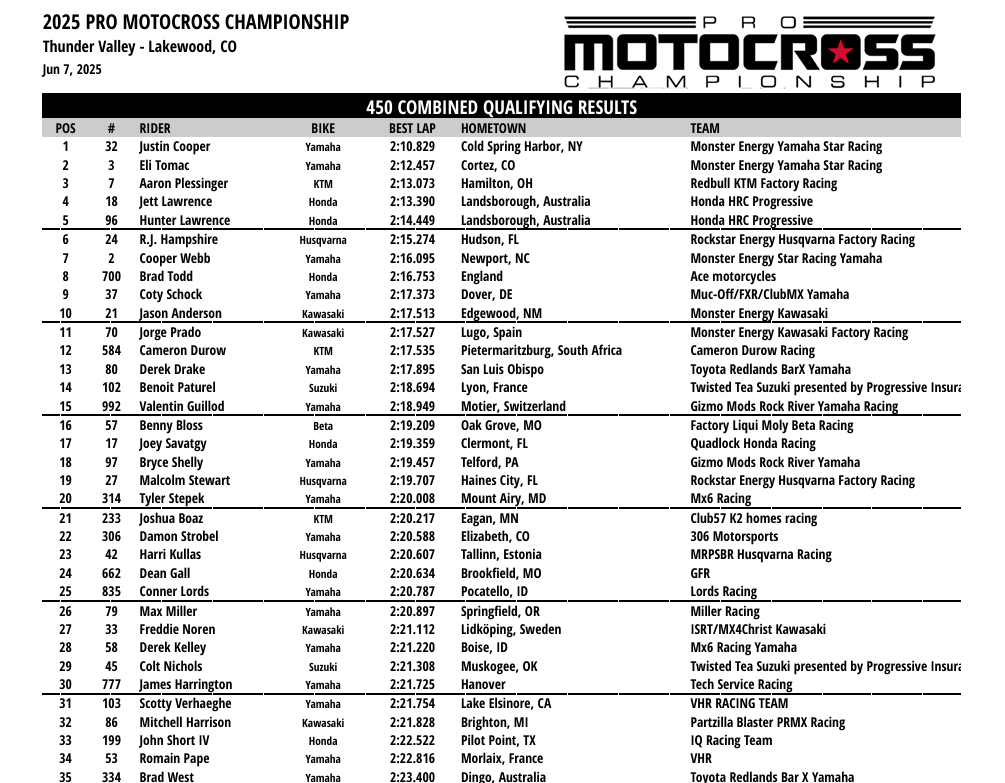 2025 PRO MOTOCROSS CHAMPIONSHIP
Thunder Valley - Lakewood, CO
Jun 7, 2025

PRO MOTOCROSS CHAMPIONSHIP

450 COMBINED QUALIFYING RESULTS

| POS | # | RIDER | BIKE | BEST LAP | HOMETOWN | TEAM |
|---|---|---|---|---|---|---|
| 1 | 32 | Justin Cooper | Yamaha | 2:10.829 | Cold Spring Harbor, NY | Monster Energy Yamaha Star Racing |
| 2 | 3 | Eli Tomac | Yamaha | 2:12.457 | Cortez, CO | Monster Energy Yamaha Star Racing |
| 3 | 7 | Aaron Plessinger | KTM | 2:13.073 | Hamilton, OH | Redbull KTM Factory Racing |
| 4 | 18 | Jett Lawrence | Honda | 2:13.390 | Landsborough, Australia | Honda HRC Progressive |
| 5 | 96 | Hunter Lawrence | Honda | 2:14.449 | Landsborough, Australia | Honda HRC Progressive |
| 6 | 24 | R.J. Hampshire | Husqvarna | 2:15.274 | Hudson, FL | Rockstar Energy Husqvarna Factory Racing |
| 7 | 2 | Cooper Webb | Yamaha | 2:16.095 | Newport, NC | Monster Energy Star Racing Yamaha |
| 8 | 700 | Brad Todd | Honda | 2:16.753 | England | Ace motorcycles |
| 9 | 37 | Coty Schock | Yamaha | 2:17.373 | Dover, DE | Muc-Off/FXR/ClubMX Yamaha |
| 10 | 21 | Jason Anderson | Kawasaki | 2:17.513 | Edgewood, NM | Monster Energy Kawasaki |
| 11 | 70 | Jorge Prado | Kawasaki | 2:17.527 | Lugo, Spain | Monster Energy Kawasaki Factory Racing |
| 12 | 584 | Cameron Durow | KTM | 2:17.535 | Pietermaritzburg, South Africa | Cameron Durow Racing |
| 13 | 80 | Derek Drake | Yamaha | 2:17.895 | San Luis Obispo | Toyota Redlands BarX Yamaha |
| 14 | 102 | Benoit Paturel | Suzuki | 2:18.694 | Lyon, France | Twisted Tea Suzuki presented by Progressive Insura |
| 15 | 992 | Valentin Guillod | Yamaha | 2:18.949 | Motier, Switzerland | Gizmo Mods Rock River Yamaha Racing |
| 16 | 57 | Benny Bloss | Beta | 2:19.209 | Oak Grove, MO | Factory Liqui Moly Beta Racing |
| 17 | 17 | Joey Savatgy | Honda | 2:19.359 | Clermont, FL | Quadlock Honda Racing |
| 18 | 97 | Bryce Shelly | Yamaha | 2:19.457 | Telford, PA | Gizmo Mods Rock River Yamaha |
| 19 | 27 | Malcolm Stewart | Husqvarna | 2:19.707 | Haines City, FL | Rockstar Energy Husqvarna Factory Racing |
| 20 | 314 | Tyler Stepek | Yamaha | 2:20.008 | Mount Airy, MD | Mx6 Racing |
| 21 | 233 | Joshua Boaz | KTM | 2:20.217 | Eagan, MN | Club57 K2 homes racing |
| 22 | 306 | Damon Strobel | Yamaha | 2:20.588 | Elizabeth, CO | 306 Motorsports |
| 23 | 42 | Harri Kullas | Husqvarna | 2:20.607 | Tallinn, Estonia | MRPSBR Husqvarna Racing |
| 24 | 662 | Dean Gall | Honda | 2:20.634 | Brookfield, MO | GFR |
| 25 | 835 | Conner Lords | Yamaha | 2:20.787 | Pocatello, ID | Lords Racing |
| 26 | 79 | Max Miller | Yamaha | 2:20.897 | Springfield, OR | Miller Racing |
| 27 | 33 | Freddie Noren | Kawasaki | 2:21.112 | Lidköping, Sweden | ISRT/MX4Christ Kawasaki |
| 28 | 58 | Derek Kelley | Yamaha | 2:21.220 | Boise, ID | Mx6 Racing Yamaha |
| 29 | 45 | Colt Nichols | Suzuki | 2:21.308 | Muskogee, OK | Twisted Tea Suzuki presented by Progressive Insura |
| 30 | 777 | James Harrington | Yamaha | 2:21.725 | Hanover | Tech Service Racing |
| 31 | 103 | Scotty Verhaeghe | Yamaha | 2:21.754 | Lake Elsinore, CA | VHR RACING TEAM |
| 32 | 86 | Mitchell Harrison | Kawasaki | 2:21.828 | Brighton, MI | Partzilla Blaster PRMX Racing |
| 33 | 199 | John Short IV | Honda | 2:22.522 | Pilot Point, TX | IQ Racing Team |
| 34 | 53 | Romain Pape | Yamaha | 2:22.816 | Morlaix, France | VHR |
| 35 | 334 | Brad West | Yamaha | 2:23.400 | Dingo, Australia | Toyota Redlands Bar X Yamaha |